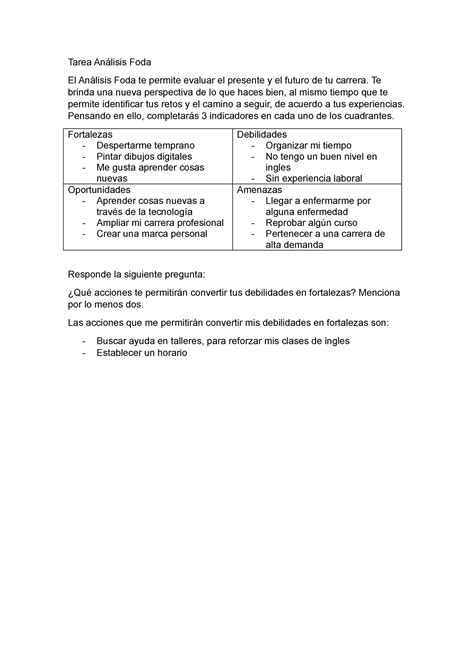 Tarea Análisis Foda

El Análisis Foda te permite evaluar el presente y el futuro de tu carrera. Te brinda una nueva perspectiva de lo que haces bien, al mismo tiempo que te permite identificar tus retos y el camino a seguir, de acuerdo a tus experiencias. Pensando en ello, completarás 3 indicadores en cada uno de los cuadrantes.

| Fortalezas<br>- Despertarme temprano<br>- Pintar dibujos digitales<br>- Me gusta aprender cosas nuevas | Debilidades<br>- Organizar mi tiempo<br>- No tengo un buen nivel en ingles<br>- Sin experiencia laboral |
|---|---|
| Oportunidades<br>- Aprender cosas nuevas a través de la tecnología<br>- Ampliar mi carrera profesional<br>- Crear una marca personal | Amenazas<br>- Llegar a enfermarme por alguna enfermedad<br>- Reprobar algún curso<br>- Pertenecer a una carrera de alta demanda |

Responde la siguiente pregunta:

¿Qué acciones te permitirán convertir tus debilidades en fortalezas? Menciona por lo menos dos.

Las acciones que me permitirán convertir mis debilidades en fortalezas son:

- Buscar ayuda en talleres, para reforzar mis clases de ingles
- Establecer un horario